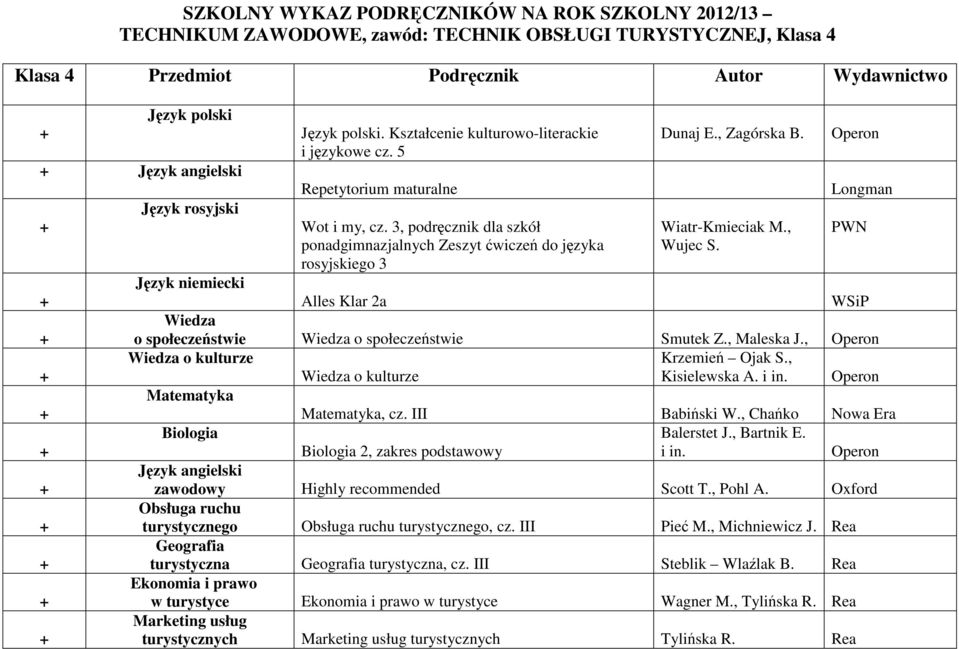 SZKOLNY WYKAZ PODRĘCZNIKÓW NA ROK SZKOLNY 2012/13 – TECHNIKUM ZAWODOWE, zawód: TECHNIK OBSŁUGI TURYSTYCZNEJ, Klasa 4

| Klasa 4 | Przedmiot | Podręcznik | Autor | Wydawnictwo |
|---|---|---|---|---|
| + | Język polski | Język polski. Kształcenie kulturowo-literackie i językowe cz. 5 | Dunaj E., Zagórska B. | Operon |
| + | Język angielski | Repetytorium maturalne | | Longman |
| + | Język rosyjski | Wot i my, cz. 3, podręcznik dla szkół ponadgimnazjalnych Zeszyt ćwiczeń do języka rosyjskiego 3 | Wiatr-Kmieciak M., Wujec S. | PWN |
| + | Język niemiecki | Alles Klar 2a | | WSiP |
| + | Wiedza o społeczeństwie | Wiedza o społeczeństwie | Smutek Z., Maleska J., | Operon |
| + | Wiedza o kulturze | Wiedza o kulturze | Krzemień – Ojak S., Kisielewska A. i in. | Operon |
| + | Matematyka | Matematyka, cz. III | Babiński W., Chańko | Nowa Era |
| + | Biologia | Biologia 2, zakres podstawowy | Balerstet J., Bartnik E. i in. | Operon |
| + | Język angielski zawodowy | Highly recommended | Scott T., Pohl A. | Oxford |
| + | Obsługa ruchu turystycznego | Obsługa ruchu turystycznego, cz. III | Pieć M., Michniewicz J. | Rea |
| + | Geografia turystyczna | Geografia turystyczna, cz. III | Steblik – Wlaźlak B. | Rea |
| + | Ekonomia i prawo w turystyce | Ekonomia i prawo w turystyce | Wagner M., Tylińska R. | Rea |
| + | Marketing usług turystycznych | Marketing usług turystycznych | Tylińska R. | Rea |